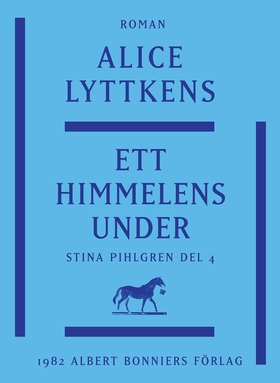 ROMAN

ALICE LYTTKENS

ETT HIMMELENS UNDER

STINA PIHLGREN DEL 4

1982 ALBERT BONNIERS FÖRLAG